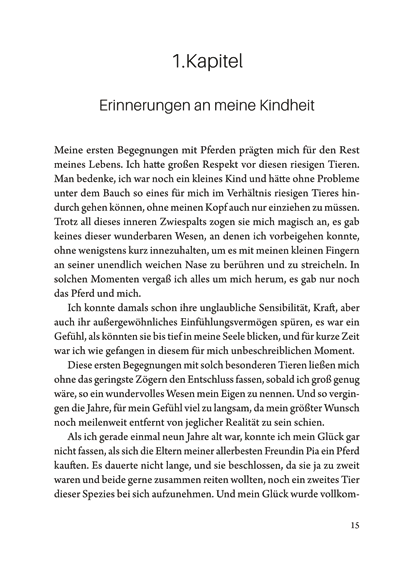 1.Kapitel

Erinnerungen an meine Kindheit

Meine ersten Begegnungen mit Pferden prägten mich für den Rest meines Lebens. Ich hatte großen Respekt vor diesen riesigen Tieren. Man bedenke, ich war noch ein kleines Kind und hätte ohne Probleme unter dem Bauch so eines für mich im Verhältnis riesigen Tieres hindurch gehen können, ohne meinen Kopf auch nur einziehen zu müssen. Trotz all dieses inneren Zwiespalts zogen sie mich magisch an, es gab keines dieser wunderbaren Wesen, an denen ich vorbeigehen konnte, ohne wenigstens kurz innezuhalten, um es mit meinen kleinen Fingern an seiner unendlich weichen Nase zu berühren und zu streicheln. In solchen Momenten vergaß ich alles um mich herum, es gab nur noch das Pferd und mich.

Ich konnte damals schon ihre unglaubliche Sensibilität, Kraft, aber auch ihr außergewöhnliches Einfühlungsvermögen spüren, es war ein Gefühl, als könnten sie bis tief in meine Seele blicken, und für kurze Zeit war ich wie gefangen in diesem für mich unbeschreiblichen Moment.

Diese ersten Begegnungen mit solch besonderen Tieren ließen mich ohne das geringste Zögern den Entschluss fassen, sobald ich groß genug wäre, so ein wundervolles Wesen mein Eigen zu nennen. Und so vergingen die Jahre, für mein Gefühl viel zu langsam, da mein größter Wunsch noch meilenweit entfernt von jeglicher Realität zu sein schien.

Als ich gerade einmal neun Jahre alt war, konnte ich mein Glück gar nicht fassen, als sich die Eltern meiner allerbesten Freundin Pia ein Pferd kauften. Es dauerte nicht lange, und sie beschlossen, da sie ja zu zweit waren und beide gerne zusammen reiten wollten, noch ein zweites Tier dieser Spezies bei sich aufzunehmen. Und mein Glück wurde vollkom-

15